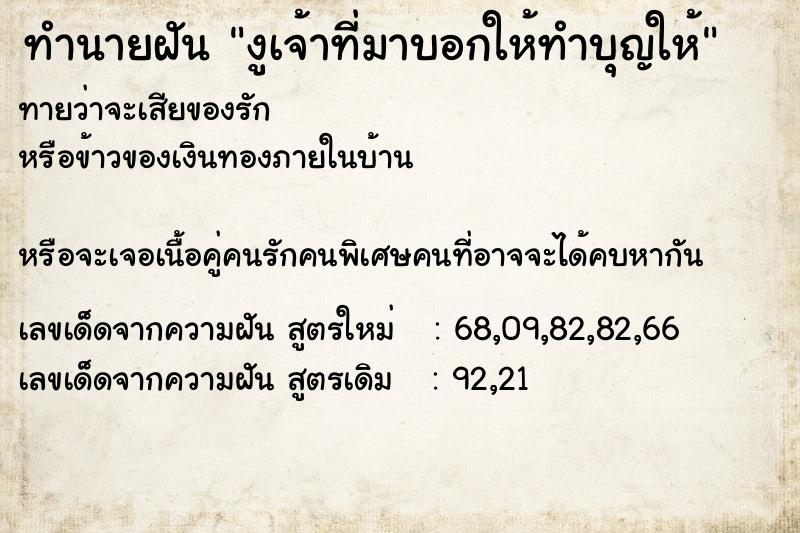 ทำนายฝัน "งูเจ้าที่มาบอกให้ทำบุญให้"

ทายว่าจะเสียของรัก
หรือข้าวของเงินทองภายในบ้าน

หรือจะเจอเนื้อคู่คนรักคนพิเศษคนที่อาจจะได้คบหากัน

เลขเด็ดจากความฝัน สูตรใหม่ : 68,09,82,82,66
เลขเด็ดจากความฝัน สูตรเดิม : 92,21